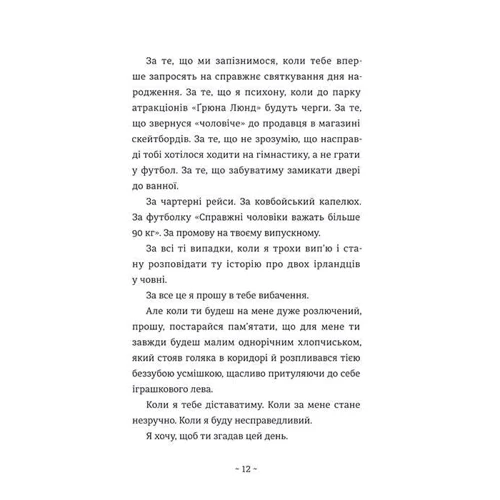 За те, що ми запізнимося, коли тебе вперше запросять на справжнє святкування дня народження. За те, що я психону, коли до парку атракціонів «Ґрюна Люнд» будуть черги. За те, що звернуся «чоловіче» до продавця в магазині скейтбордів. За те, що не зрозумію, що насправді тобі хотілося ходити на гімнастику, а не грати у футбол. За те, що забуватиму замикати двері до ванної.

За чартерні рейси. За ковбойський капелюх. За футболку «Справжні чоловіки важать більше 90 кг». За промову на твоєму випускному.

За всі ті випадки, коли я трохи вип'ю і стану розповідати ту історію про двох ірландців у човні.

За все це я прошу в тебе вибачення.

Але коли ти будеш на мене дуже розлючений, прошу, постарайся пам'ятати, що для мене ти завжди будеш малим однорічним хлопчиськом, який стояв голяка в коридорі й розпливався тією беззубою усмішкою, щасливо притуляючи до себе іграшкового лева.

Коли я тебе діставатиму. Коли за мене стане незручно. Коли я буду несправедливий.

Я хочу, щоб ти згадав цей день.

~ 12 ~